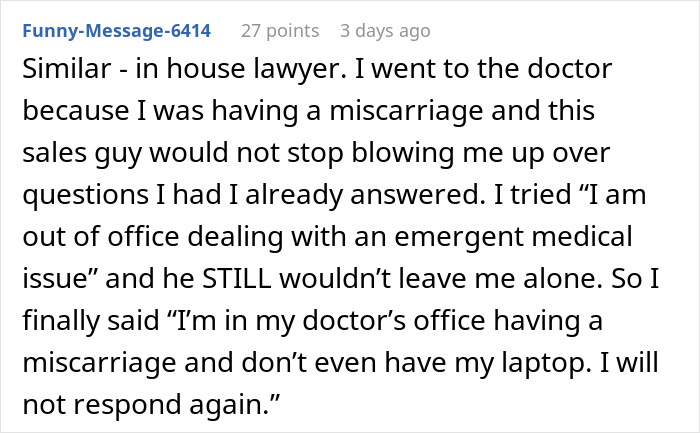 Funny-Message-6414 27 points 3 days ago

Similar - in house lawyer. I went to the doctor because I was having a miscarriage and this sales guy would not stop blowing me up over questions I had I already answered. I tried “I am out of office dealing with an emergent medical issue” and he STILL wouldn’t leave me alone. So I finally said “I’m in my doctor’s office having a miscarriage and don’t even have my laptop. I will not respond again.”